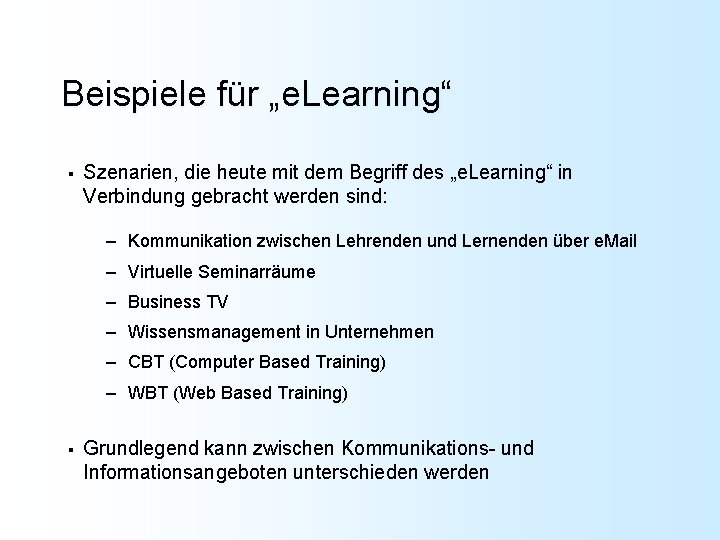 Beispiele für „eLearning“

▪ Szenarien, die heute mit dem Begriff des „eLearning“ in Verbindung gebracht werden sind:

– Kommunikation zwischen Lehrenden und Lernenden über eMail
– Virtuelle Seminarräume
– Business TV
– Wissensmanagement in Unternehmen
– CBT (Computer Based Training)
– WBT (Web Based Training)

▪ Grundlegend kann zwischen Kommunikations- und Informationsangeboten unterschieden werden